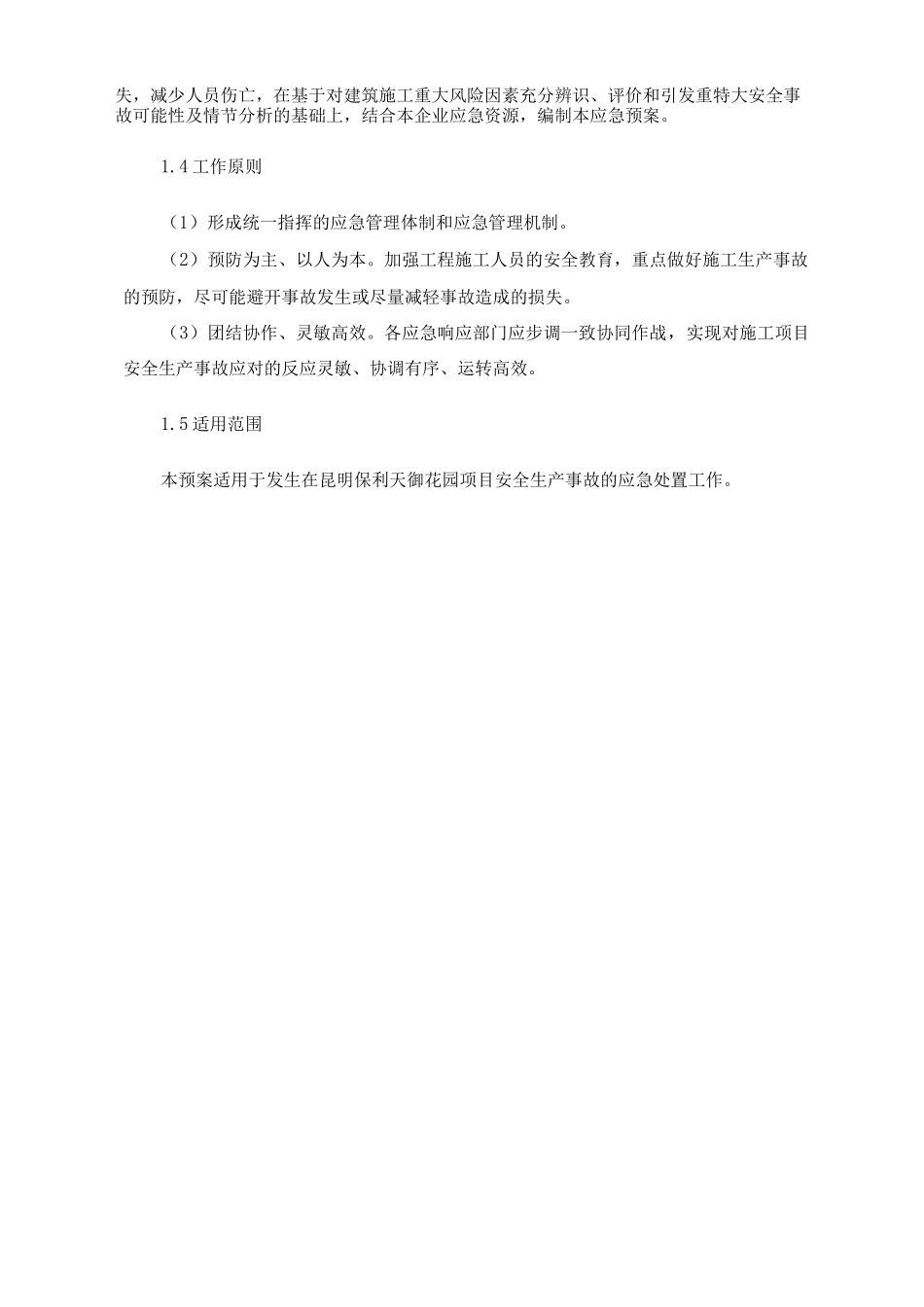 失，减少人员伤亡，在基于对建筑施工重大风险因素充分辨识、评价和引发重特大安全事故可能性及情节分析的基础上，结合本企业应急资源，编制本应急预案。

1.4工作原则

（1）形成统一指挥的应急管理体制和应急管理机制。

（2）预防为主、以人为本。加强工程施工人员的安全教育，重点做好施工生产事故的预防，尽可能避开事故发生或尽量减轻事故造成的损失。

（3）团结协作、灵敏高效。各应急响应部门应步调一致协同作战，实现对施工项目安全生产事故应对的反应灵敏、协调有序、运转高效。

1.5适用范围

本预案适用于发生在昆明保利天御花园项目安全生产事故的应急处置工作。